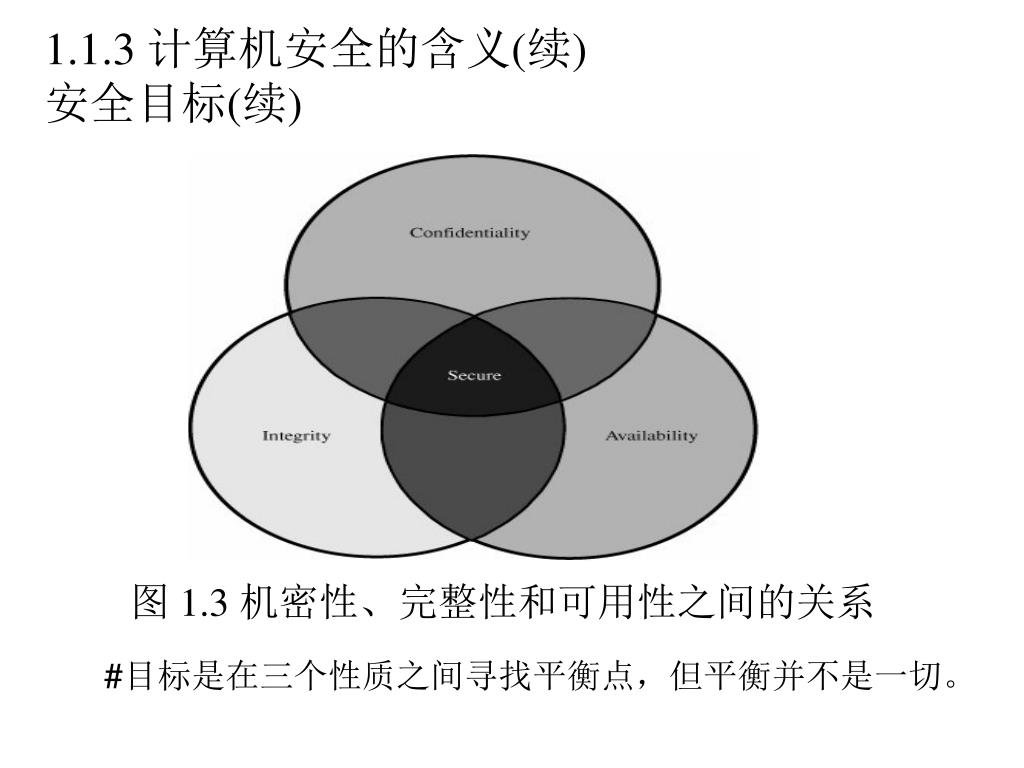 1.1.3 计算机安全的含义(续)
安全目标(续)

Confidentiality

Secure

Integrity

Availability

图 1.3 机密性、完整性和可用性之间的关系

#目标是在三个性质之间寻找平衡点，但平衡并不是一切。